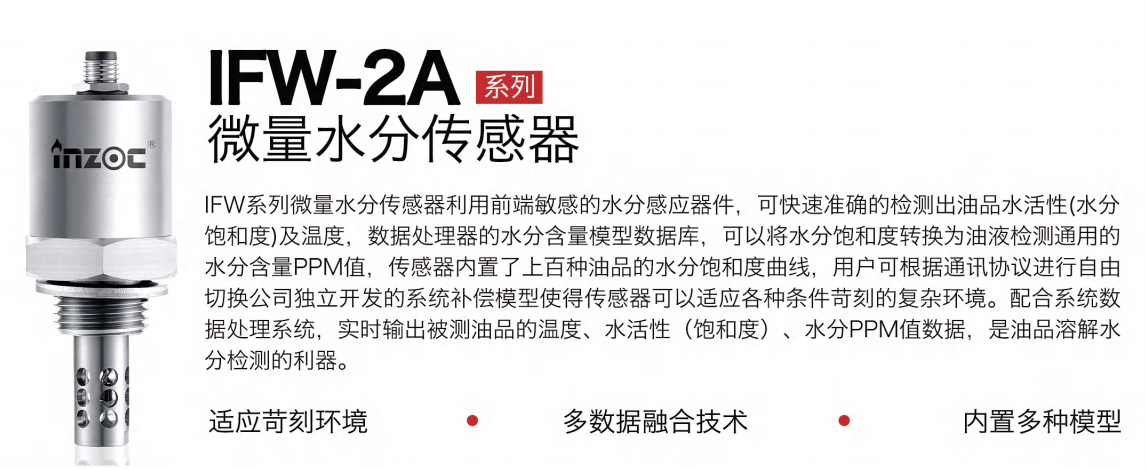 inzoc®

IFW-2A 系列
微量水分传感器

IFW系列微量水分传感器利用前端敏感的水分感应器件，可快速准确的检测出油品水活性(水分饱和度)及温度，数据处理器的水分含量模型数据库，可以将水分饱和度转换为油液检测通用的水分含量PPM值，传感器内置了上百种油品的水分饱和度曲线，用户可根据通讯协议进行自由切换公司独立开发的系统补偿模型使得传感器可以适应各种条件苛刻的复杂环境。配合系统数据处理系统，实时输出被测油品的温度、水活性（饱和度）、水分PPM值数据，是油品溶解水分检测的利器。

适应苛刻环境 • 多数据融合技术 • 内置多种模型